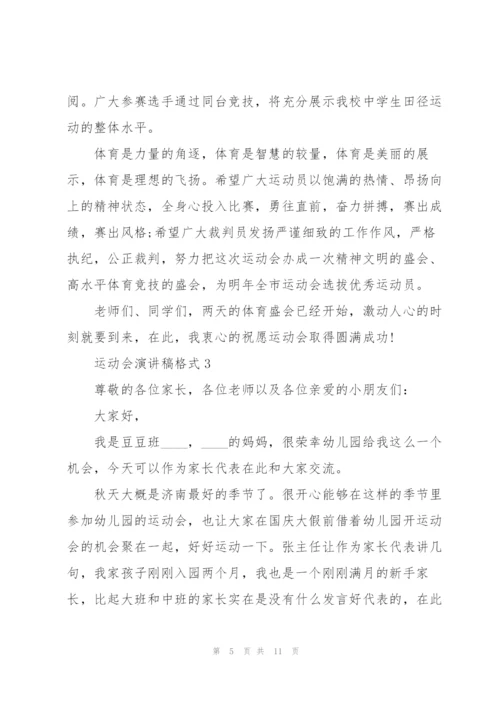 阅。广大参赛选手通过同台竞技，将充分展示我校中学生田径运动的整体水平。

体育是力量的角逐，体育是智慧的较量，体育是美丽的展示，体育是理想的飞扬。希望广大运动员以饱满的热情、昂扬向上的精神状态，全身心投入比赛，勇往直前，奋力拼搏，赛出成绩，赛出风格;希望广大裁判员发扬严谨细致的工作作风，严格执纪，公正裁判，努力把这次运动会办成一次精神文明的盛会、高水平体育竞技的盛会，为明年全市运动会选拔优秀运动员。

老师们、同学们，两天的体育盛会已经开始，激动人心的时刻就要到来，在此，我衷心的祝愿运动会取得圆满成功!

运动会演讲稿格式 3

尊敬的各位家长，各位老师以及各位亲爱的小朋友们:

大家好,

我是豆豆班____，____的妈妈，很荣幸幼儿园给我这么一个机会，今天可以作为家长代表在此和大家交流。

秋天大概是济南最好的季节了。很开心能够在这样的季节里参加幼儿园的运动会，也让大家在国庆大假前借着幼儿园开运动会的机会聚在一起，好好运动一下。张主任让作为家长代表讲几句，我家孩子刚刚入园两个月，我也是一个刚刚满月的新手家长，比起大班和中班的家长实在是没有什么发言好代表的，在此

第 5 页 共 11 页